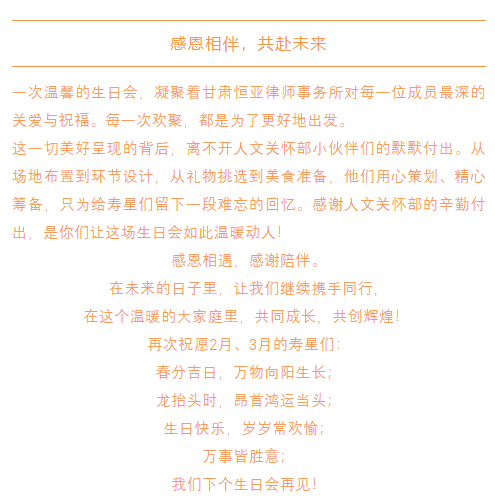 感恩相伴，共赴未来

一次温馨的生日会，凝聚着甘肃恒亚律师事务所对每一位成员最深的关爱与祝福。每一次欢聚，都是为了更好地出发。

这一切美好呈现的背后，离不开人文关怀部小伙伴们的默默付出。从场地布置到环节设计，从礼物挑选到美食准备，他们用心策划、精心筹备，只为给寿星们留下一段难忘的回忆。感谢人文关怀部的辛勤付出，是你们让这场生日会如此温暖动人！

感恩相遇，感谢陪伴。

在未来的日子里，让我们继续携手同行，

在这个温暖的大家庭里，共同成长，共创辉煌！

再次祝愿2月、3月的寿星们：

春分吉日，万物向阳生长；

龙抬头时，昂首鸿运当头；

生日快乐，岁岁常欢愉；

万事皆胜意；

我们下个生日会再见！